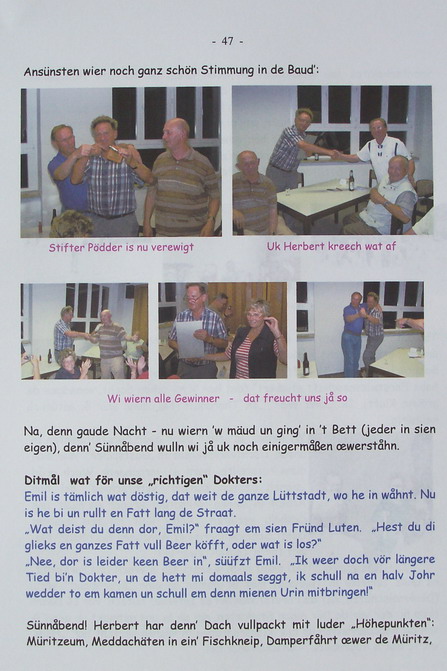 - 47 -

Ansünsten wier noch ganz schön Stimmung in de Baud':

Stifter Pödder is nu verewigt

Uk Herbert kreech wat af

Wi wiern alle Gewinner - dat freucht uns jå so

Na, denn gaude Nacht - nu wiern 'w mäud un ging' in 't Bett (jeder in sien eigen), denn' Sünnåbend wulln wi jå uk noch einigermåßen œwerståhn.

Ditmål wat för unse „richtigen" Dokters:
Emil is tämlich wat döstig, dat weit de ganze Lüttstadt, wo he in wåhnt. Nu is he bi un rullt en Fatt lang de Straat.
„Wat deist du denn dor, Emil?" fraagt em sien Fründ Luten. „Hest du di glieks en ganzes Fatt vull Beer köfft, oder wat is los?"
„Nee, dor is leider keen Beer in", süüfzt Emil. „Ik weer doch vör längere Tied bi'n Dokter, un de hett mi domaals seggt, ik schull na en halv Johr wedder to em kamen un schull em denn mienen Urin mitbringen!"

Sünnåbend! Herbert har denn' Dach vullpackt mit luder „Höhepunkten": Müritzeum, Meddachäten in ein' Fischkneip, Damperfåhrt œwer de Müritz,